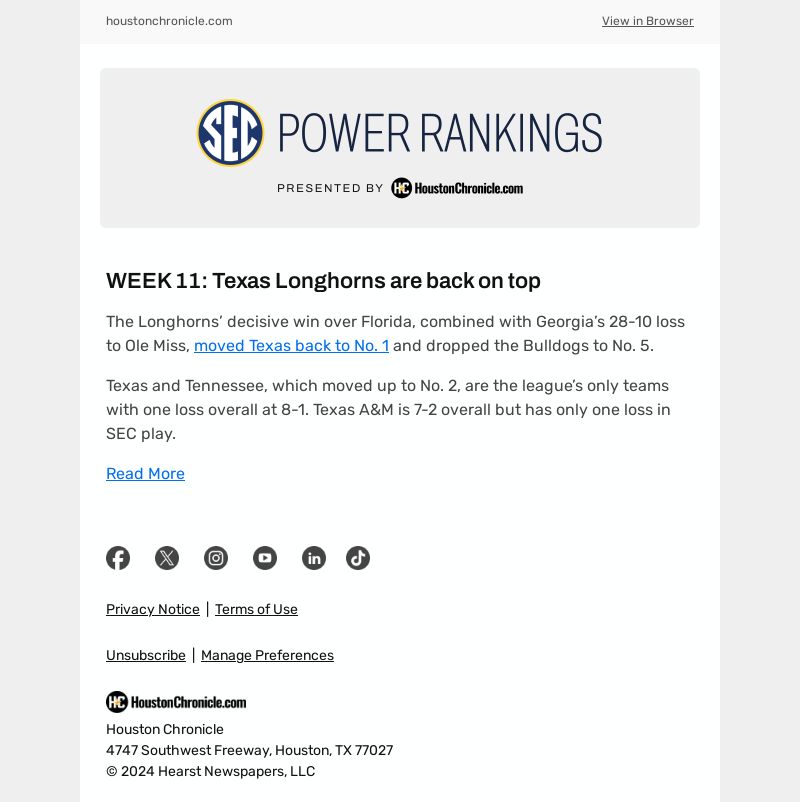 houstonchronicle.com

View in Browser

SEC POWER RANKINGS

PRESENTED BY HC HoustonChronicle.com

WEEK 11: Texas Longhorns are back on top

The Longhorns' decisive win over Florida, combined with Georgia's 28-10 loss to Ole Miss, moved Texas back to No. 1 and dropped the Bulldogs to No. 5.

Texas and Tennessee, which moved up to No. 2, are the league's only teams with one loss overall at 8-1. Texas A&M is 7-2 overall but has only one loss in SEC play.

Read More

Privacy Notice | Terms of Use

Unsubscribe | Manage Preferences

HC HoustonChronicle.com

Houston Chronicle
4747 Southwest Freeway, Houston, TX 77027
© 2024 Hearst Newspapers, LLC